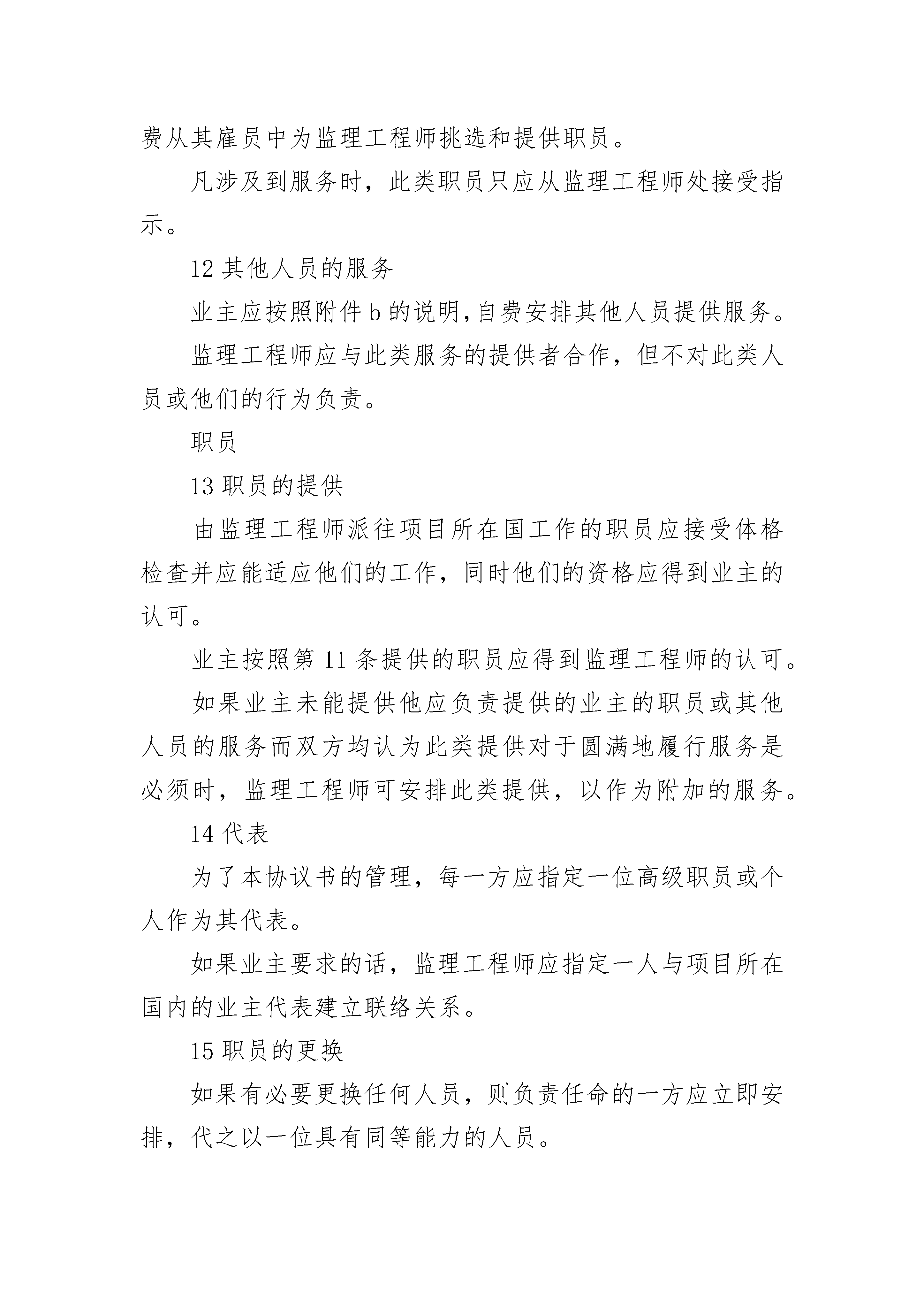 费从其雇员中为监理工程师挑选和提供职员。

凡涉及到服务时，此类职员只应从监理工程师处接受指示。

12 其他人员的服务

业主应按照附件 b 的说明,自费安排其他人员提供服务。

监理工程师应与此类服务的提供者合作，但不对此类人员或他们的行为负责。

职员

13 职员的提供

由监理工程师派往项目所在国工作的职员应接受体格检查并应能适应他们的工作，同时他们的资格应得到业主的认可。

业主按照第 11 条提供的职员应得到监理工程师的认可。

如果业主未能提供他应负责提供的业主的职员或其他人员的服务而双方均认为此类提供对于圆满地履行服务是必须时，监理工程师可安排此类提供，以作为附加的服务。

14 代表

为了本协议书的管理，每一方应指定一位高级职员或个人作为其代表。

如果业主要求的话，监理工程师应指定一人与项目所在国内的业主代表建立联络关系。

15 职员的更换

如果有必要更换任何人员，则负责任命的一方应立即安排，代之以一位具有同等能力的人员。